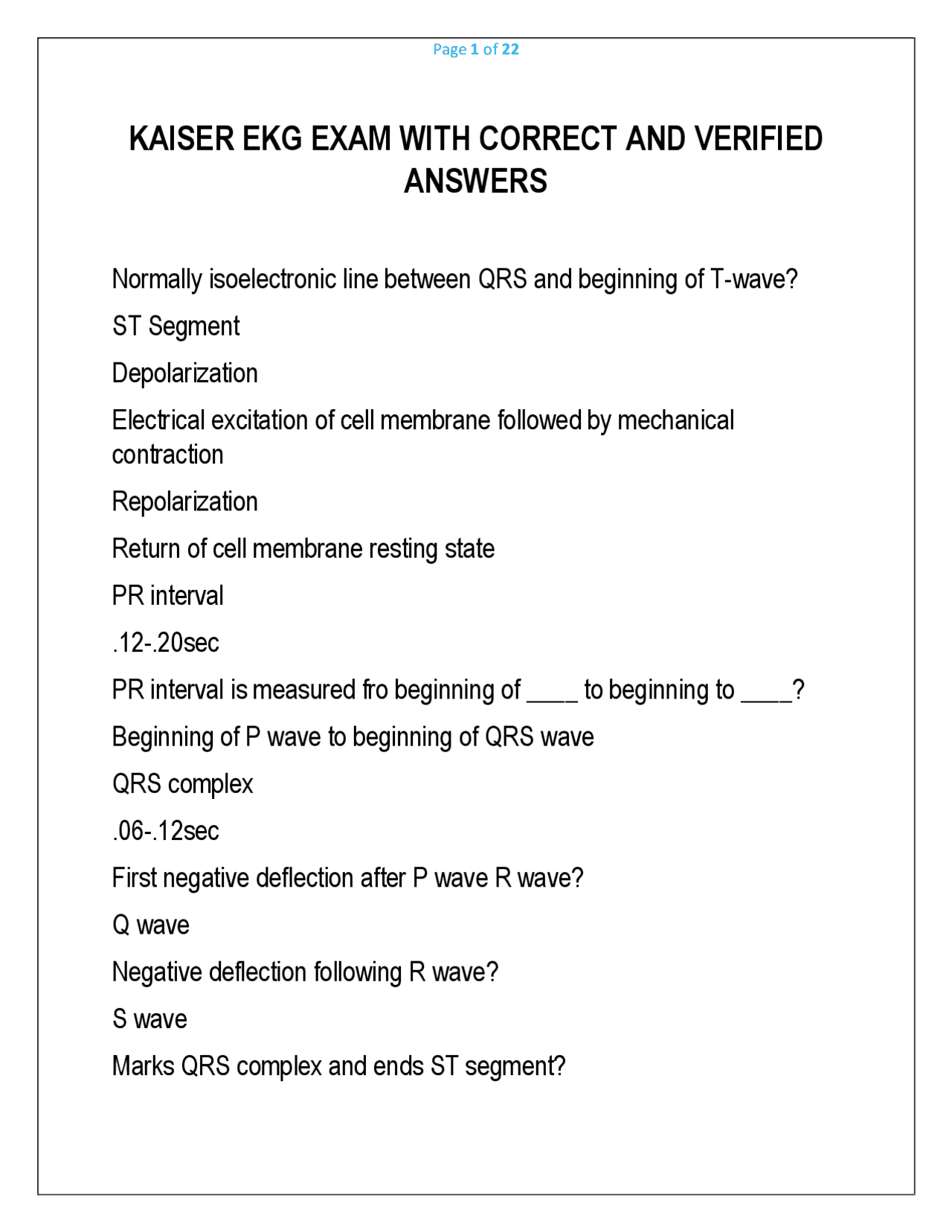 Page 1 of 22

KAISER EKG EXAM WITH CORRECT AND VERIFIED ANSWERS

Normally isoelectronic line between QRS and beginning of T-wave?

ST Segment

Depolarization

Electrical excitation of cell membrane followed by mechanical contraction

Repolarization

Return of cell membrane resting state

PR interval

.12-.20sec

PR interval is measured fro beginning of ____ to beginning to ____?

Beginning of P wave to beginning of QRS wave

QRS complex

.06-.12sec

First negative deflection after P wave R wave?

Q wave

Negative deflection following R wave?

S wave

Marks QRS complex and ends ST segment?